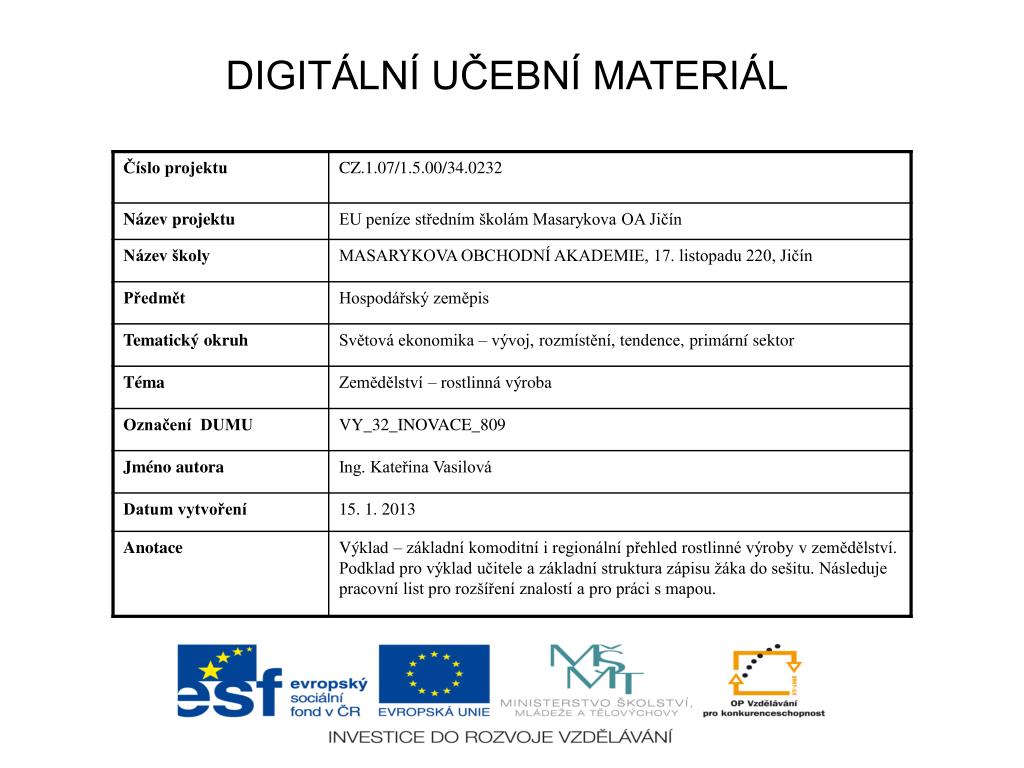 DIGITÁLNÍ UČEBNÍ MATERIÁL

| Číslo projektu | CZ.1.07/1.5.00/34.0232 |
|---|---|
| Název projektu | EU peníze středním školám Masarykova OA Jičín |
| Název školy | MASARYKOVA OBCHODNÍ AKADEMIE, 17. listopadu 220, Jičín |
| Předmět | Hospodářský zeměpis |
| Tematický okruh | Světová ekonomika – vývoj, rozmístění, tendence, primární sektor |
| Téma | Zemědělství – rostlinná výroba |
| Označení DUMU | VY_32_INOVACE_809 |
| Jméno autora | Ing. Kateřina Vasilová |
| Datum vytvoření | 15. 1. 2013 |
| Anotace | Výklad – základní komoditní i regionální přehled rostlinné výroby v zemědělství. Podklad pro výklad učitele a základní struktura zápisu žáka do sešitu. Následuje pracovní list pro rozšíření znalostí a pro práci s mapou. |

esf evropský sociální fond v ČR

EVROPSKÁ UNIE

MŠMT MINISTERSTVO ŠKOLSTVÍ, MLÁDEŽE A TĚLOVÝCHOVY

OP Vzdělávání pro konkurenceschopnost

INVESTICE DO ROZVOJE VZDĚLÁVÁNÍ